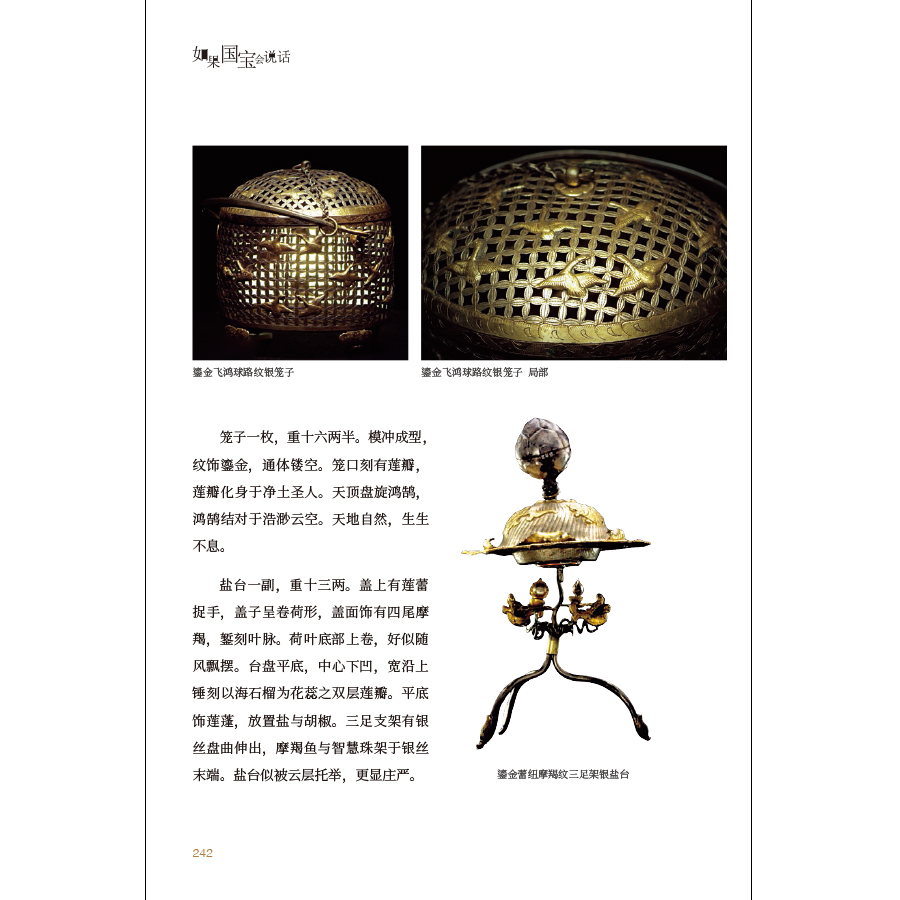 如果国宝会说话

鎏金飞鸿球路纹银笼子

鎏金飞鸿球路纹银笼子 局部

笼子一枚，重十六两半。模冲成型，纹饰鎏金，通体镂空。笼口刻有莲瓣，莲瓣化身于净土圣人。天顶盘旋鸿鹄，鸿鹄结对于浩渺云空。天地自然，生生不息。

盐台一副，重十三两。盖上有莲蕾捉手，盖子呈卷荷形，盖面饰有四尾摩羯，錾刻叶脉。荷叶底部上卷，好似随风飘摆。台盘平底，中心下凹，宽沿上锤刻以海石榴为花蕊之双层莲瓣。平底饰莲蓬，放置盐与胡椒。三足支架有银丝盘曲伸出，摩羯鱼与智慧珠架于银丝末端。盐台似被云层托举，更显庄严。

鎏金蕾纽摩羯纹三足架银盐台

242